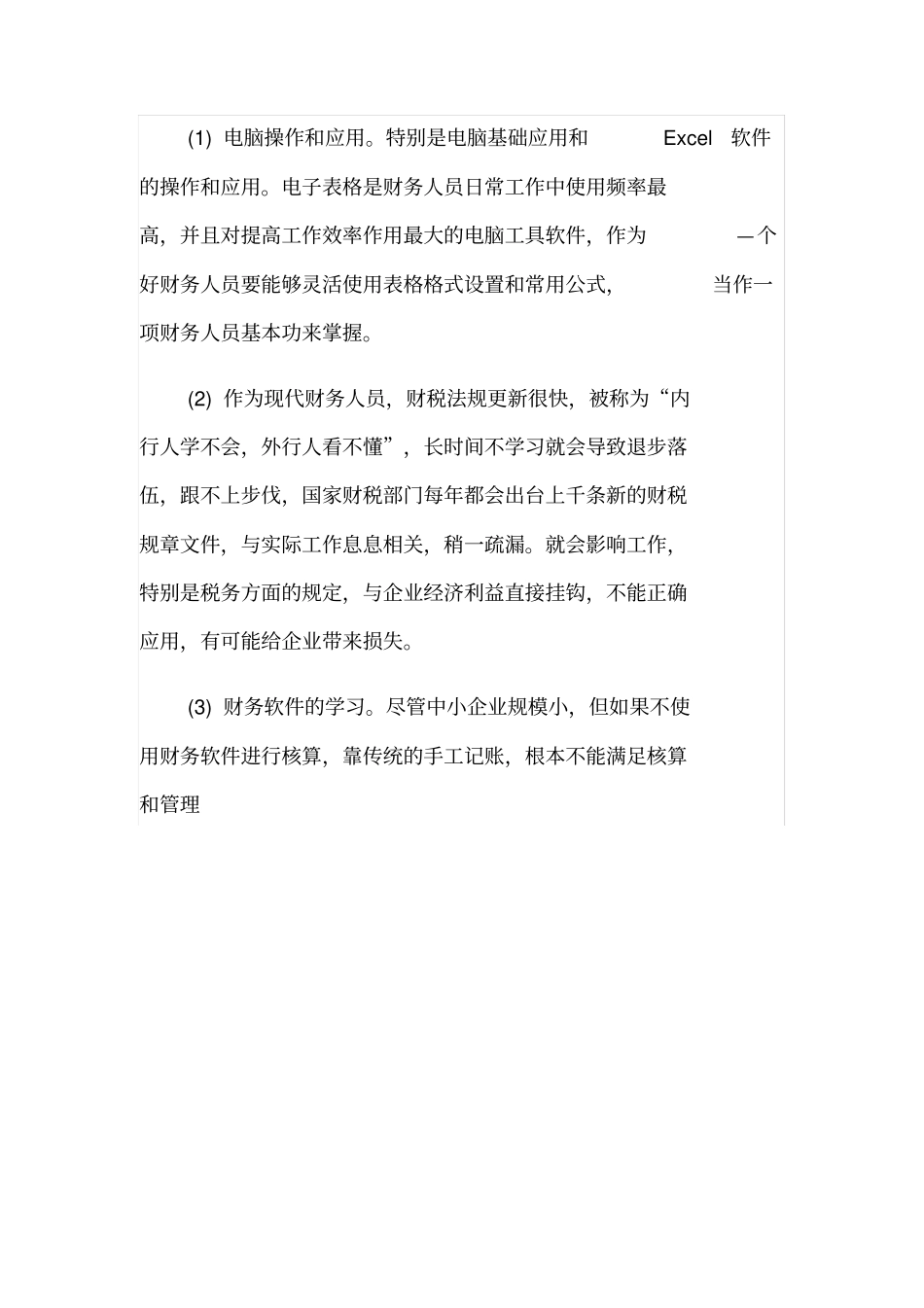 (1) 电脑操作和应用。特别是电脑基础应用和 Excel 软件的操作和应用。电子表格是财务人员日常工作中使用频率最高，并且对提高工作效率作用最大的电脑工具软件，作为一个好财务人员要能够灵活使用表格格式设置和常用公式，当作一项财务人员基本功来掌握。

(2) 作为现代财务人员，财税法规更新很快，被称为“内行人学不会，外行人看不懂”，长时间不学习就会导致退步落伍，跟不上步伐，国家财税部门每年都会出台上千条新的财税规章文件，与实际工作息息相关，稍一疏漏。就会影响工作，特别是税务方面的规定，与企业经济利益直接挂钩，不能正确应用，有可能给企业带来损失。

(3) 财务软件的学习。尽管中小企业规模小，但如果不使用财务软件进行核算，靠传统的手工记账，根本不能满足核算和管理